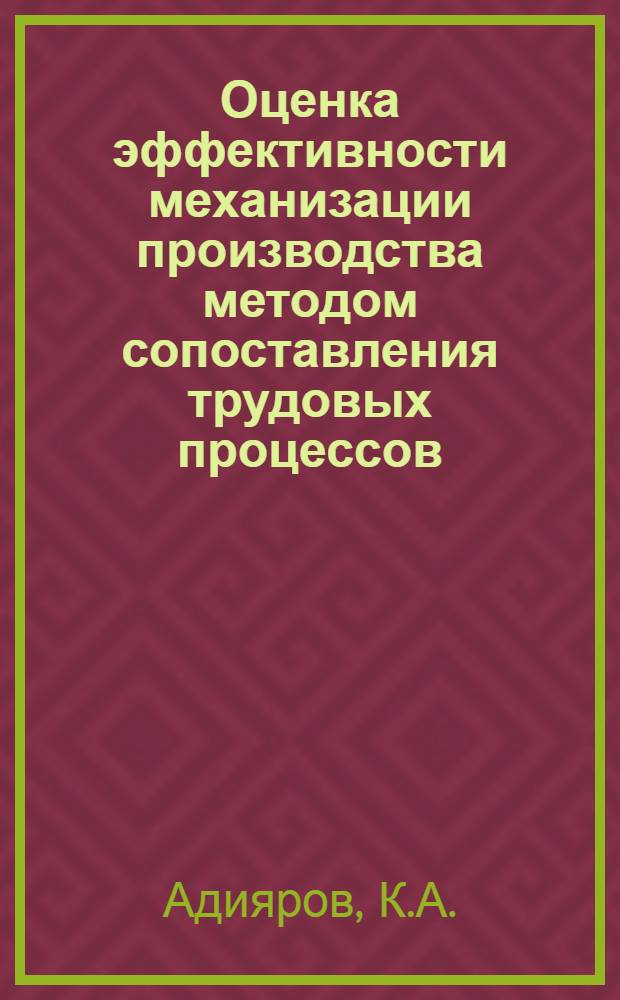 Оценка эффективности механизации производства методом сопоставления трудовых процессов

Адияров, К.А.